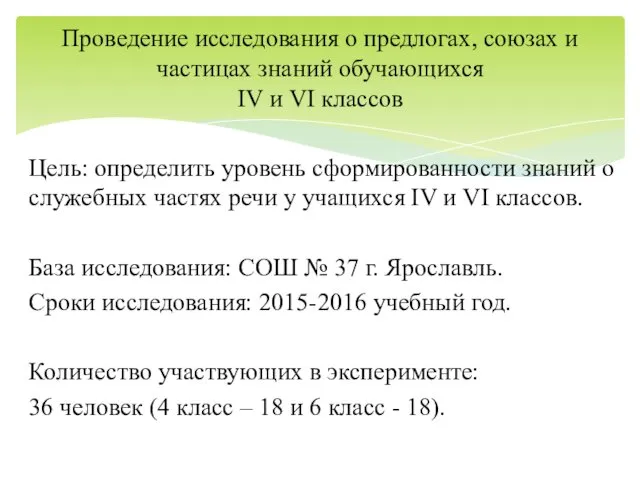 Проведение исследования о предлогах, союзах и частицах знаний обучающихся IV и VI классов

Цель: определить уровень сформированности знаний о служебных частях речи у учащихся IV и VI классов.

База исследования: СОШ № 37 г. Ярославль.

Сроки исследования: 2015-2016 учебный год.

Количество участвующих в эксперименте:

36 человек (4 класс – 18 и 6 класс - 18).